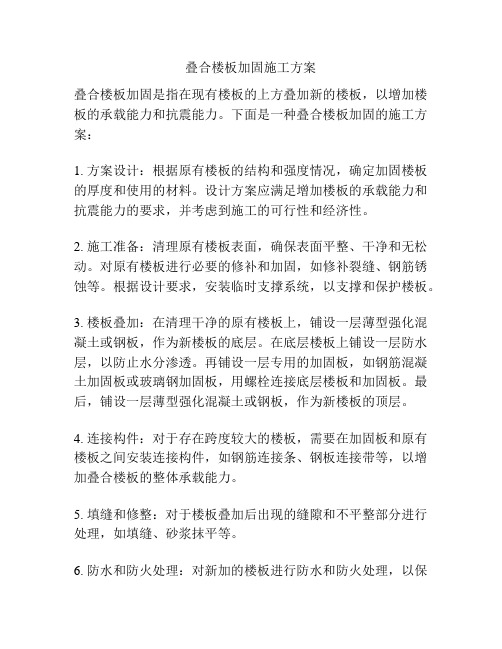 叠合楼板加固施工方案

叠合楼板加固是指在现有楼板的上方叠加新的楼板，以增加楼板的承载能力和抗震能力。下面是一种叠合楼板加固的施工方案：

1. 方案设计：根据原有楼板的结构和强度情况，确定加固楼板的厚度和使用的材料。设计方案应满足增加楼板的承载能力和抗震能力的要求，并考虑到施工的可行性和经济性。

2. 施工准备：清理原有楼板表面，确保表面平整、干净和无松动。对原有楼板进行必要的修补和加固，如修补裂缝、钢筋锈蚀等。根据设计要求，安装临时支撑系统，以支撑和保护楼板。

3. 楼板叠加：在清理干净的原有楼板上，铺设一层薄型强化混凝土或钢板，作为新楼板的底层。在底层楼板上铺设一层防水层，以防止水分渗透。再铺设一层专用的加固板，如钢筋混凝土加固板或玻璃钢加固板，用螺栓连接底层楼板和加固板。最后，铺设一层薄型强化混凝土或钢板，作为新楼板的顶层。

4. 连接构件：对于存在跨度较大的楼板，需要在加固板和原有楼板之间安装连接构件，如钢筋连接条、钢板连接带等，以增加叠合楼板的整体承载能力。

5. 填缝和修整：对于楼板叠加后出现的缝隙和不平整部分进行处理，如填缝、砂浆抹平等。

6. 防水和防火处理：对新加的楼板进行防水和防火处理，以保